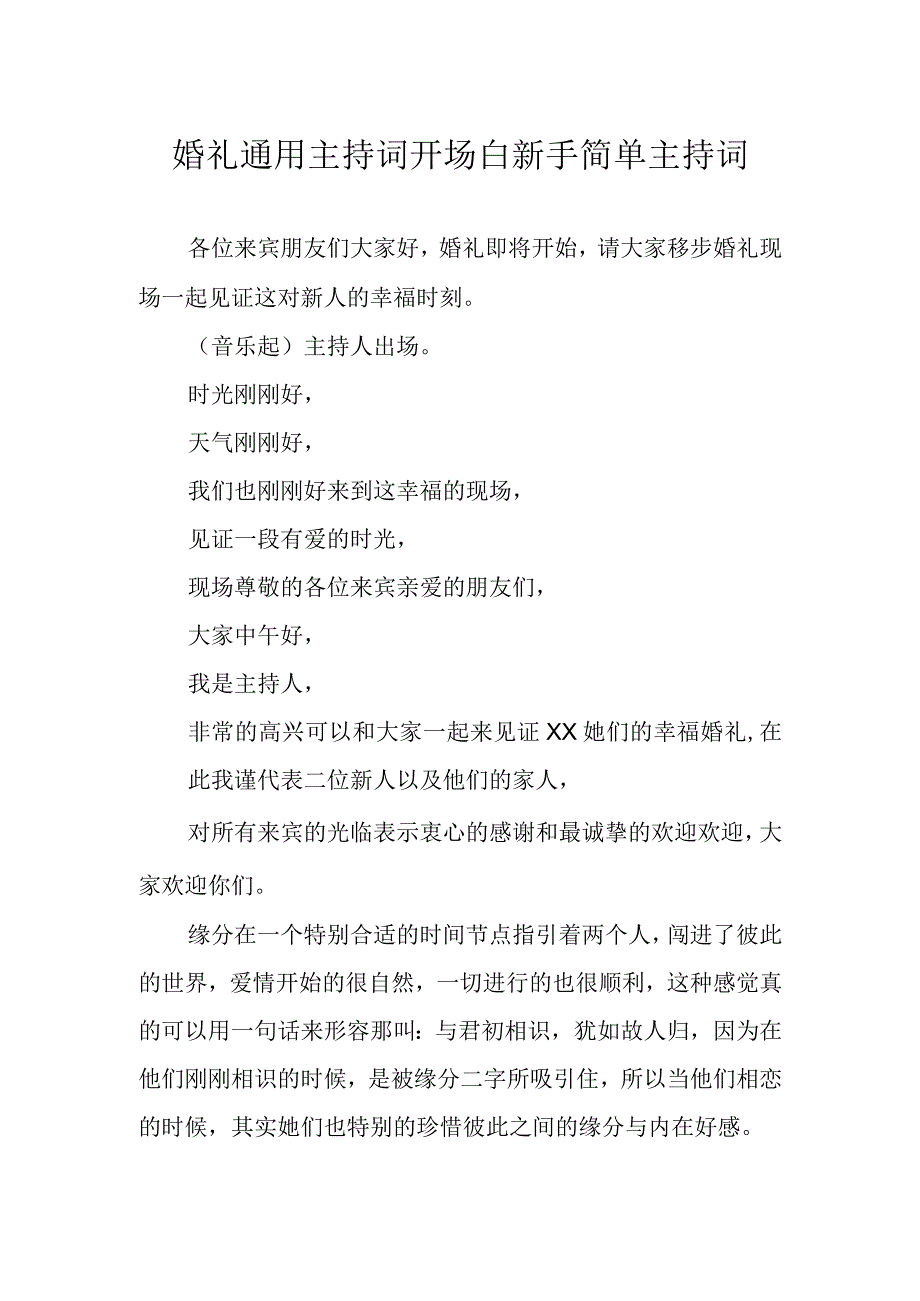 婚礼通用主持词开场白新手简单主持词

各位来宾朋友们大家好，婚礼即将开始，请大家移步婚礼现场一起见证这对新人的幸福时刻。

（音乐起）主持人出场。

时光刚刚好，

天气刚刚好，

我们也刚刚好来到这幸福的现场，

见证一段有爱的时光，

现场尊敬的各位来宾亲爱的朋友们，

大家中午好，

我是主持人，

非常的高兴可以和大家一起来见证XX她们的幸福婚礼，在此我谨代表二位新人以及他们的家人，

对所有来宾的光临表示衷心的感谢和最诚挚的欢迎欢迎，大家欢迎你们。

缘分在一个特别合适的时间节点指引着两个人，闯进了彼此的世界，爱情开始的很自然，一切进行的也很顺利，这种感觉真的可以用一句话来形容那叫：与君初相识，犹如故人归，因为在他们刚刚相识的时候，是被缘分二字所吸引住，所以当他们相恋的时候，其实她们也特别的珍惜彼此之间的缘分与内在好感。